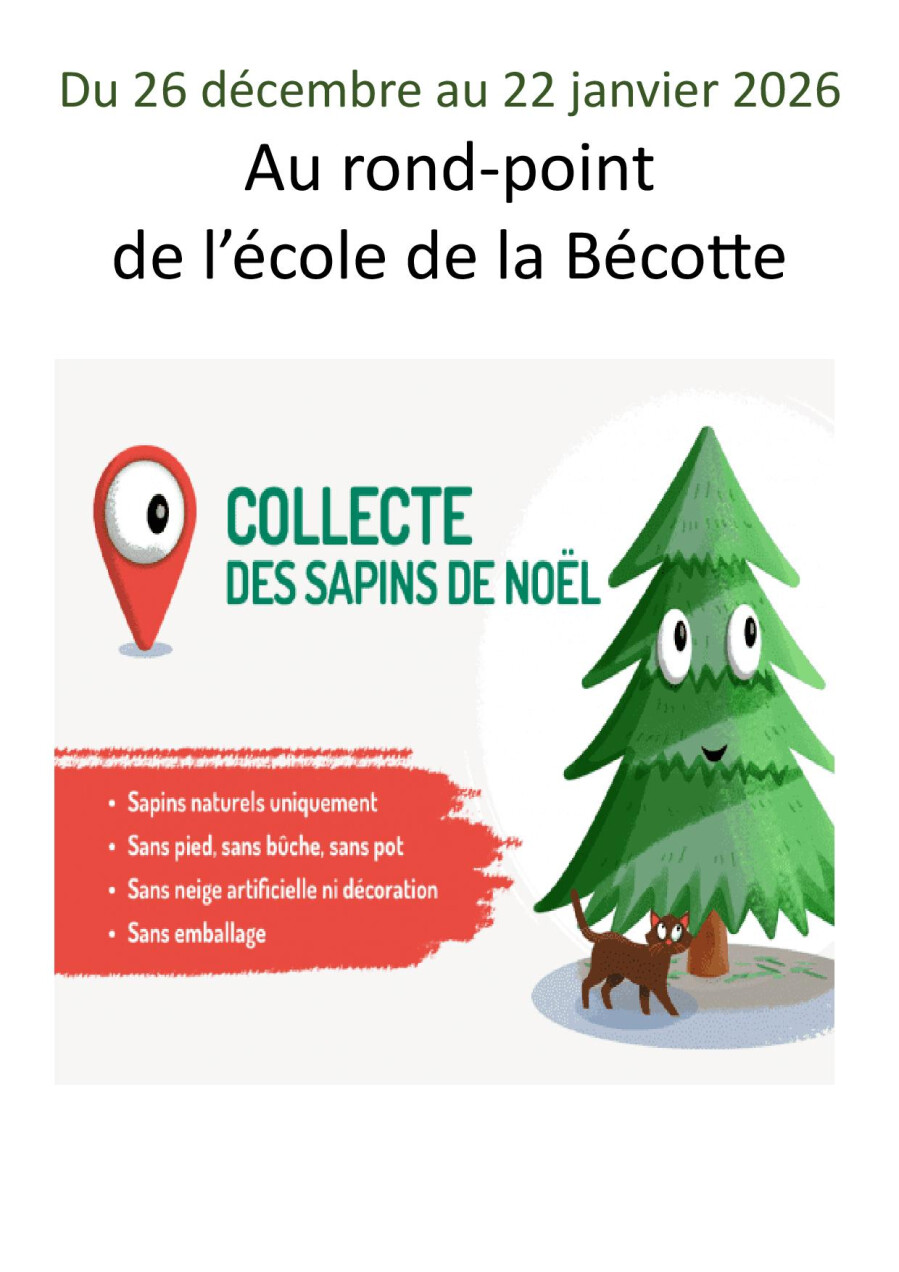 Du 26 décembre au 22 janvier 2026
Au rond-point
de l'école de la Bécotte

COLLECTE
DES SAPINS DE NOËL

• Sapins naturels uniquement
• Sans pied, sans bûche, sans pot
• Sans neige artificielle ni décoration
• Sans emballage